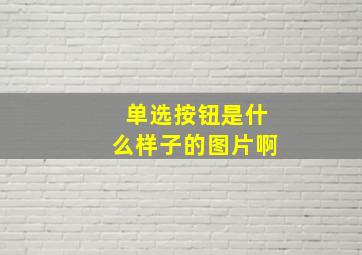 单选按钮是什么样子的图片啊